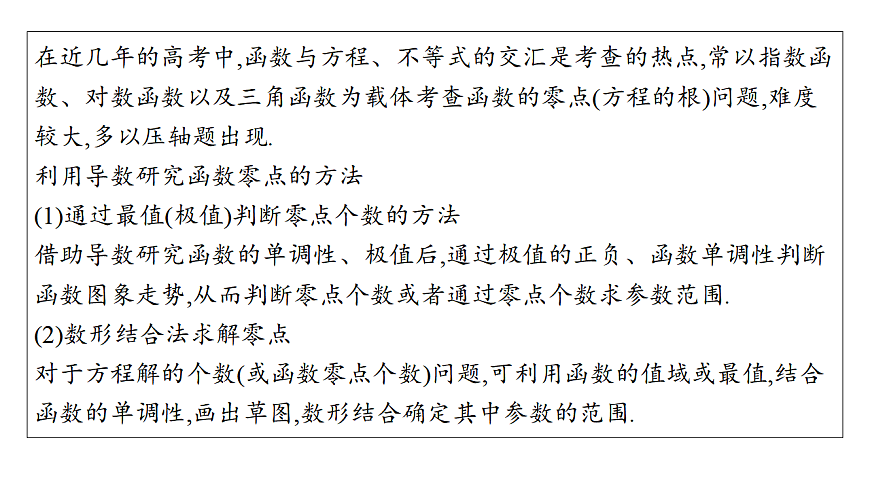 在近几年的高考中,函数与方程、不等式的交汇是考查的热点,常以指数函数、对数函数以及三角函数为载体考查函数的零点(方程的根)问题,难度较大,多以压轴题出现.
利用导数研究函数零点的方法
(1)通过最值(极值)判断零点个数的方法
借助导数研究函数的单调性、极值后,通过极值的正负、函数单调性判断函数图象走势,从而判断零点个数或者通过零点个数求参数范围.
(2)数形结合法求解零点
对于方程解的个数(或函数零点个数)问题,可利用函数的值域或最值,结合函数的单调性,画出草图,数形结合确定其中参数的范围.